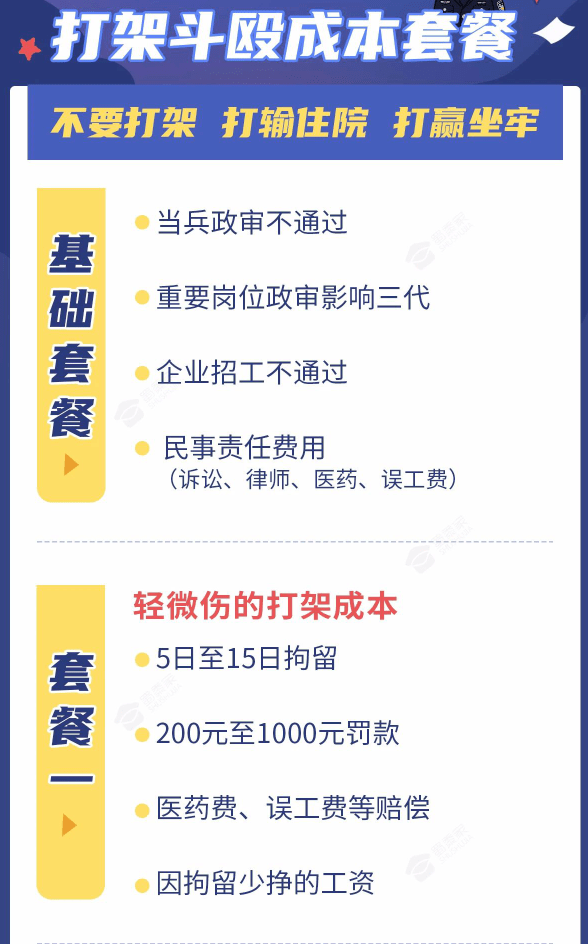 打架斗殴成本套餐

不要打架 打输住院 打赢坐牢

基础套餐

当兵政审不通过

重要岗位政审影响三代

企业招工不通过

民事责任费用
（诉讼、律师、医药、误工费）

套餐一

轻微伤的打架成本

5日至15日拘留

200元至1000元罚款

医药费、误工费等赔偿

因拘留少挣的工资